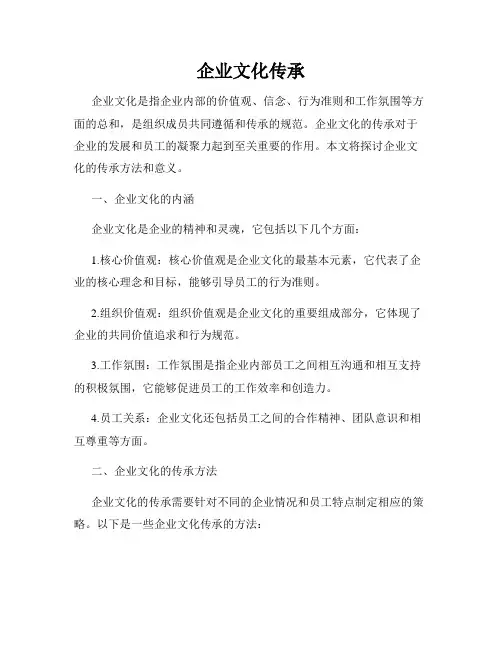 企业文化传承

企业文化是指企业内部的价值观、信念、行为准则和工作氛围等方面的总和，是组织成员共同遵循和传承的规范。企业文化的传承对于企业的发展和员工的凝聚力起到至关重要的作用。本文将探讨企业文化的传承方法和意义。

一、企业文化的内涵

企业文化是企业的精神和灵魂，它包括以下几个方面：

1.核心价值观：核心价值观是企业文化的最基本元素，它代表了企业的核心理念和目标，能够引导员工的行为准则。

2.组织价值观：组织价值观是企业文化的重要组成部分，它体现了企业的共同价值追求和行为规范。

3.工作氛围：工作氛围是指企业内部员工之间相互沟通和相互支持的积极氛围，它能够促进员工的工作效率和创造力。

4.员工关系：企业文化还包括员工之间的合作精神、团队意识和相互尊重等方面。

二、企业文化的传承方法

企业文化的传承需要针对不同的企业情况和员工特点制定相应的策略。以下是一些企业文化传承的方法：